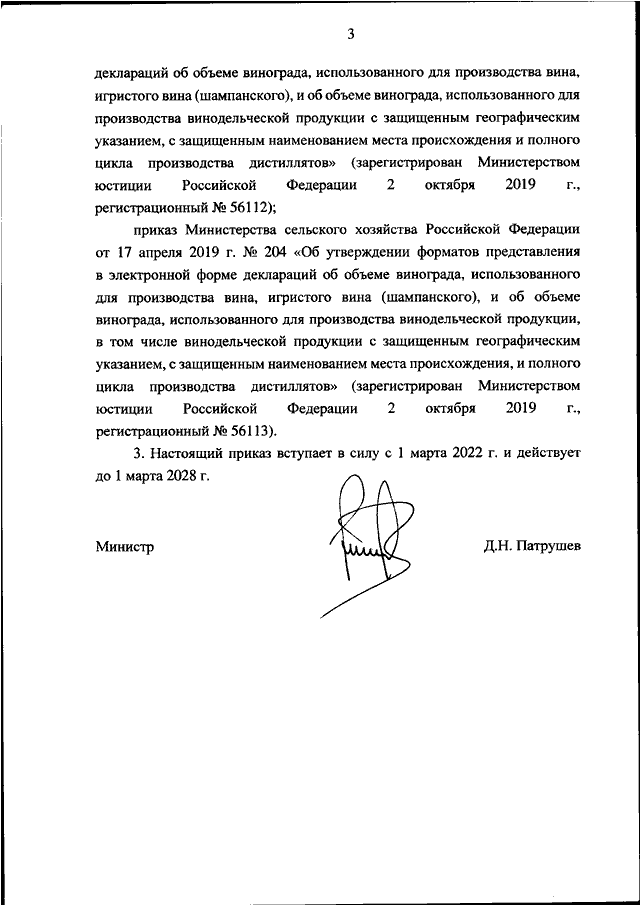 3

деклараций об объеме винограда, использованного для производства вина, игристого вина (шампанского), и об объеме винограда, использованного для производства винодельческой продукции с защищенным географическим указанием, с защищенным наименованием места происхождения и полного цикла производства дистиллятов» (зарегистрирован Министерством юстиции Российской Федерации 2 октября 2019 г., регистрационный № 56112);

приказ Министерства сельского хозяйства Российской Федерации от 17 апреля 2019 г. № 204 «Об утверждении форматов представления в электронной форме деклараций об объеме винограда, использованного для производства вина, игристого вина (шампанского), и об объеме винограда, использованного для производства винодельческой продукции, в том числе винодельческой продукции с защищенным географическим указанием, с защищенным наименованием места происхождения, и полного цикла производства дистиллятов» (зарегистрирован Министерством юстиции Российской Федерации 2 октября 2019 г., регистрационный № 56113).

3. Настоящий приказ вступает в силу с 1 марта 2022 г. и действует до 1 марта 2028 г.

Министр

Д.Н. Патрушев